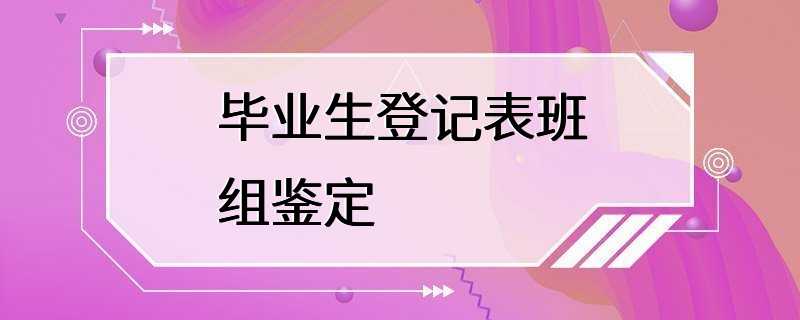 毕业生登记表班组鉴定